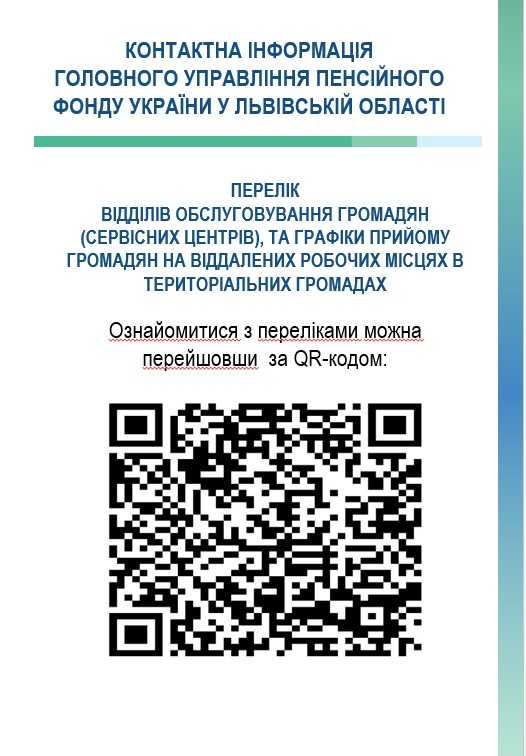 КОНТАКТНА ІНФОРМАЦІЯ ГОЛОВНОГО УПРАВЛІННЯ ПЕНСІЙНОГО ФОНДУ УКРАЇНИ У ЛЬВІВСЬКІЙ ОБЛАСТІ

ПЕРЕЛІК ВІДДІЛІВ ОБСЛУГОВУВАННЯ ГРОМАДЯН (СЕРВІСНИХ ЦЕНТРІВ), ТА ГРАФІКИ ПРИЙОМУ ГРОМАДЯН НА ВІДДАЛЕНИХ РОБОЧИХ МІСЦЯХ В ТЕРИТОРІАЛЬНИХ ГРОМАДАХ

Ознайомитися з переліками можна перейшовши за QR-кодом: